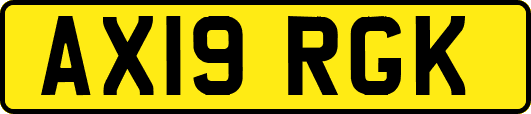 AX19 RGK